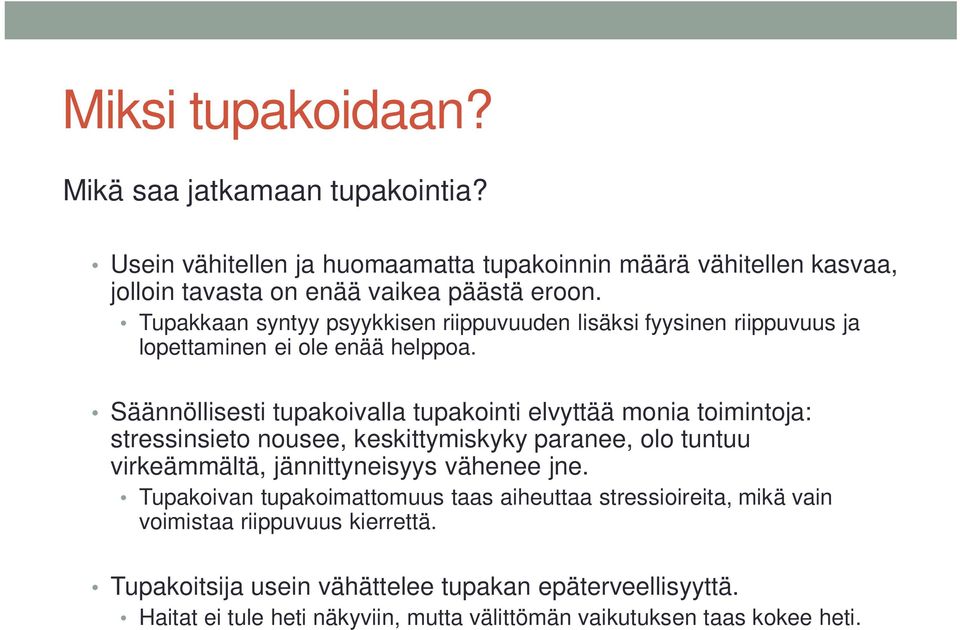 Miksi tupakoidaan?

Mikä saa jatkamaan tupakointia?

• Usein vähitellen ja huomaamatta tupakoinnin määrä vähitellen kasvaa, jolloin tavasta on enää vaikea päästä eroon.
  • Tupakkaan syntyy psyykkisen riippuvuuden lisäksi fyysinen riippuvuus ja lopettaminen ei ole enää helppoa.

• Säännöllisesti tupakoivalla tupakointi elvyttää monia toimintoja: stressinsieto nousee, keskittymiskyky paranee, olo tuntuu virkeämmältä, jännittyneisyys vähenee jne.
  • Tupakoivan tupakoimattomuus taas aiheuttaa stressioireita, mikä vain voimistaa riippuvuus kierrettä.

• Tupakoitsija usein vähättelee tupakan epäterveellisyyttä.
  • Haitat ei tule heti näkyviin, mutta välittömän vaikutuksen taas kokee heti.